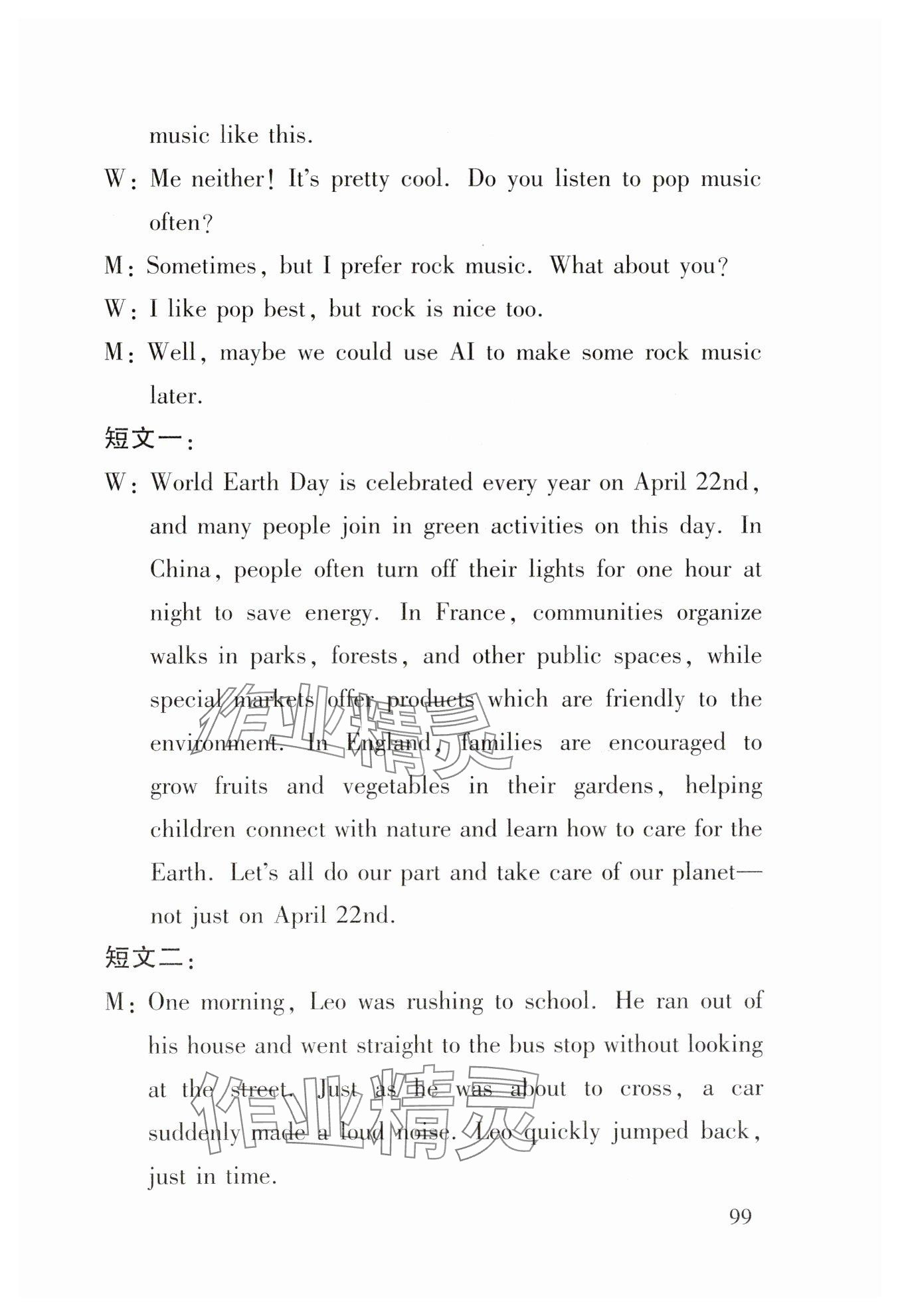 music like this.

W: Me neither! It's pretty cool. Do you listen to pop music often?

M: Sometimes, but I prefer rock music. What about you?

W: I like pop best, but rock is nice too.

M: Well, maybe we could use AI to make some rock music later.

短文一:

W: World Earth Day is celebrated every year on April 22nd, and many people join in green activities on this day. In China, people often turn off their lights for one hour at night to save energy. In France, communities organize walks in parks, forests, and other public spaces, while special markets offer products which are friendly to the environment. In England, families are encouraged to grow fruits and vegetables in their gardens, helping children connect with nature and learn how to care for the Earth. Let's all do our part and take care of our planet—not just on April 22nd.

短文二:

M: One morning, Leo was rushing to school. He ran out of his house and went straight to the bus stop without looking at the street. Just as he was about to cross, a car suddenly made a loud noise. Leo quickly jumped back, just in time.

作业精灵

作业精灵

99